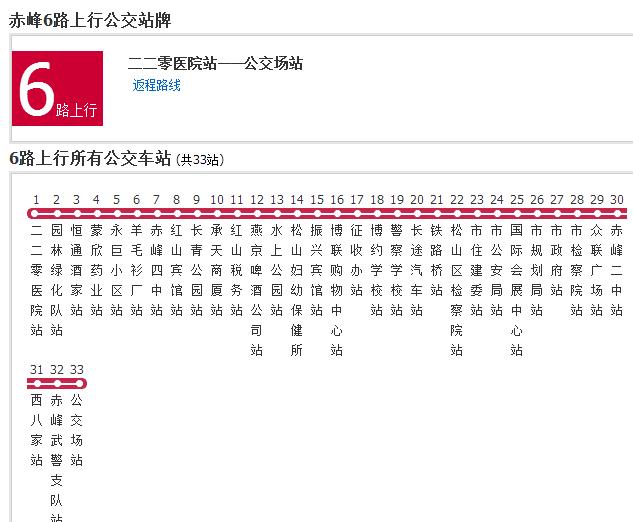 赤峰6路上行公交站牌

6 路上行

二二零医院站——公交场站
返程路线

6路上行所有公交车站 (共33站)

1 二二零医院站
2 园林绿化队站
3 恒通酒家站
4 蒙欣药业站
5 永巨小区站
6 羊毛衫厂站
7 赤峰四中站
8 红山宾馆站
9 长青公园站
10 承天商厦站
11 红山税务站
12 燕京啤酒公司站
13 水上公园站
14 松山妇幼保健所
15 振兴宾馆站
16 博联购物中心站
17 征收办站
18 博约学校站
19 警察学校站
20 长途汽车站
21 铁路桥站
22 松山区检察院站
23 市住建委站
24 市公安局站
25 国际会展中心站
26 市规划局站
27 市政府站
28 市检察院站
29 众联广场站
30 赤峰二中站
31 西八家站
32 赤峰武警支队站
33 公交场站